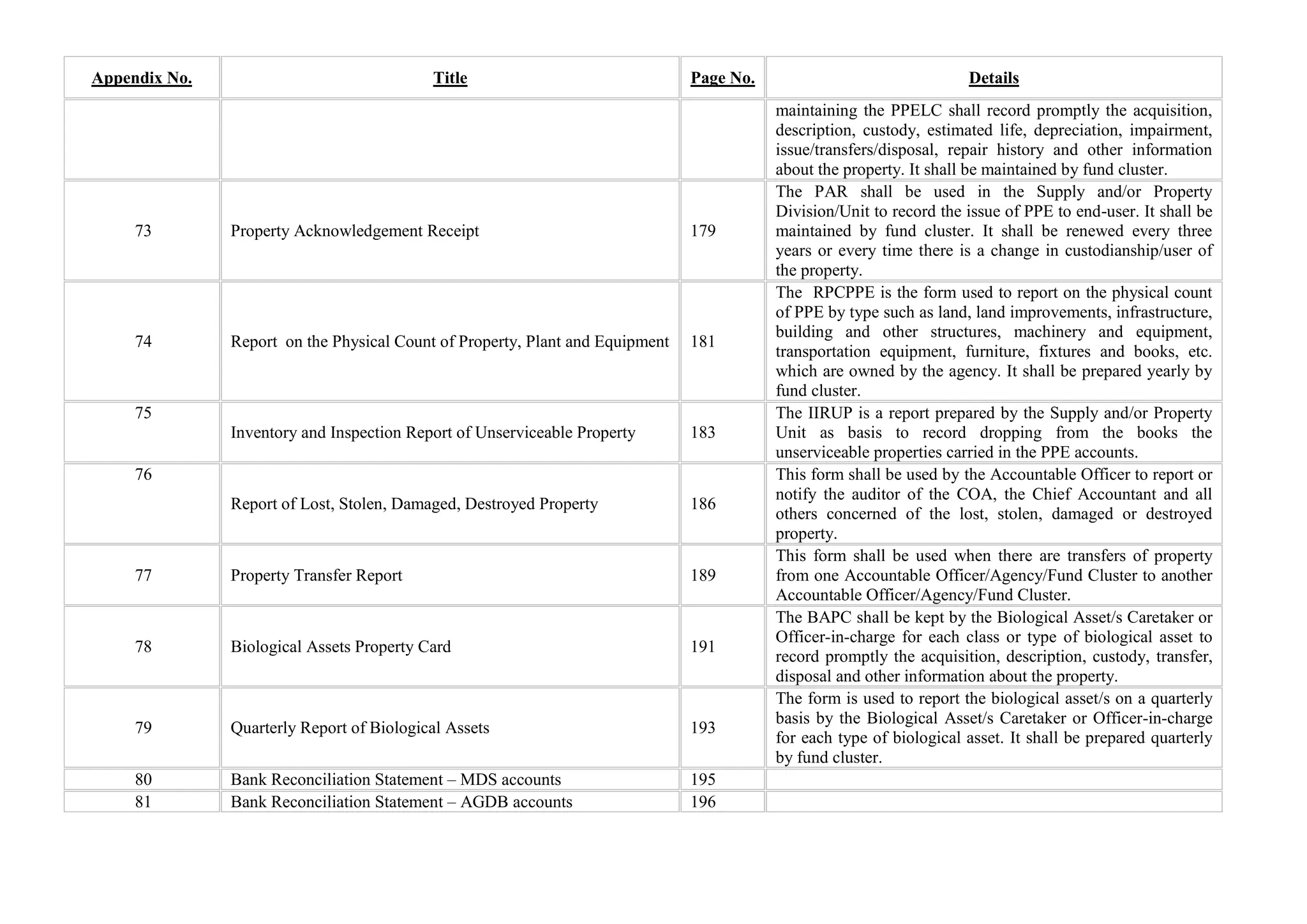 | Appendix No. | Title | Page No. | Details |
|---|---|---|---|
| | | | maintaining the PPELC shall record promptly the acquisition, description, custody, estimated life, depreciation, impairment, issue/transfers/disposal, repair history and other information about the property. It shall be maintained by fund cluster. |
| 73 | Property Acknowledgement Receipt | 179 | The PAR shall be used in the Supply and/or Property Division/Unit to record the issue of PPE to end-user. It shall be maintained by fund cluster. It shall be renewed every three years or every time there is a change in custodianship/user of the property. |
| 74 | Report on the Physical Count of Property, Plant and Equipment | 181 | The RPCPPE is the form used to report on the physical count of PPE by type such as land, land improvements, infrastructure, building and other structures, machinery and equipment, transportation equipment, furniture, fixtures and books, etc. which are owned by the agency. It shall be prepared yearly by fund cluster. |
| 75 | Inventory and Inspection Report of Unserviceable Property | 183 | The IIRUP is a report prepared by the Supply and/or Property Unit as basis to record dropping from the books the unserviceable properties carried in the PPE accounts. |
| 76 | Report of Lost, Stolen, Damaged, Destroyed Property | 186 | This form shall be used by the Accountable Officer to report or notify the auditor of the COA, the Chief Accountant and all others concerned of the lost, stolen, damaged or destroyed property. |
| 77 | Property Transfer Report | 189 | This form shall be used when there are transfers of property from one Accountable Officer/Agency/Fund Cluster to another Accountable Officer/Agency/Fund Cluster. |
| 78 | Biological Assets Property Card | 191 | The BAPC shall be kept by the Biological Asset/s Caretaker or Officer-in-charge for each class or type of biological asset to record promptly the acquisition, description, custody, transfer, disposal and other information about the property. |
| 79 | Quarterly Report of Biological Assets | 193 | The form is used to report the biological asset/s on a quarterly basis by the Biological Asset/s Caretaker or Officer-in-charge for each type of biological asset. It shall be prepared quarterly by fund cluster. |
| 80 | Bank Reconciliation Statement – MDS accounts | 195 | |
| 81 | Bank Reconciliation Statement – AGDB accounts | 196 | |